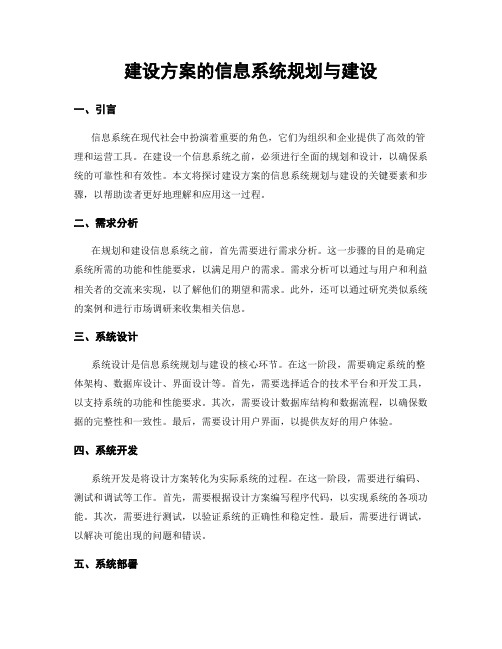 建设方案的信息系统规划与建设

一、引言

信息系统在现代社会中扮演着重要的角色，它们为组织和企业提供了高效的管理和运营工具。在建设一个信息系统之前，必须进行全面的规划和设计，以确保系统的可靠性和有效性。本文将探讨建设方案的信息系统规划与建设的关键要素和步骤，以帮助读者更好地理解和应用这一过程。

二、需求分析

在规划和建设信息系统之前，首先需要进行需求分析。这一步骤的目的是确定系统所需的功能和性能要求，以满足用户的需求。需求分析可以通过与用户和利益相关者的交流来实现，以了解他们的期望和需求。此外，还可以通过研究类似系统的案例和进行市场调研来收集相关信息。

三、系统设计

系统设计是信息系统规划与建设的核心环节。在这一阶段，需要确定系统的整体架构、数据库设计、界面设计等。首先，需要选择适合的技术平台和开发工具，以支持系统的功能和性能要求。其次，需要设计数据库结构和数据流程，以确保数据的完整性和一致性。最后，需要设计用户界面，以提供友好的用户体验。

四、系统开发

系统开发是将设计方案转化为实际系统的过程。在这一阶段，需要进行编码、测试和调试等工作。首先，需要根据设计方案编写程序代码，以实现系统的各项功能。其次，需要进行测试，以验证系统的正确性和稳定性。最后，需要进行调试，以解决可能出现的问题和错误。

五、系统部署